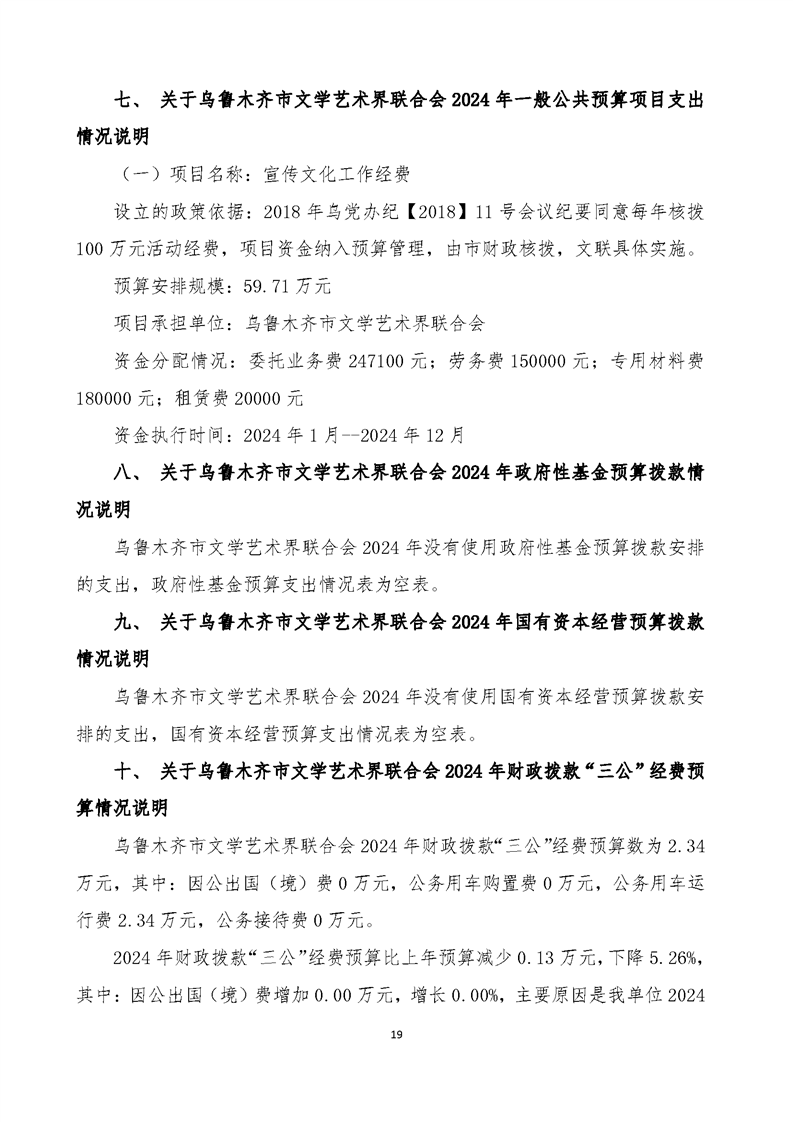 七、 关于乌鲁木齐市文学艺术界联合会 2024 年一般公共预算项目支出情况说明

（一）项目名称：宣传文化工作经费

设立的政策依据：2018 年乌党办纪【2018】11 号会议纪要同意每年核拨 100 万元活动经费，项目资金纳入预算管理，由市财政核拨，文联具体实施。

预算安排规模：59.71 万元

项目承担单位：乌鲁木齐市文学艺术界联合会

资金分配情况：委托业务费 247100 元；劳务费 150000 元；专用材料费 180000 元；租赁费 20000 元

资金执行时间：2024 年 1 月--2024 年 12 月

八、 关于乌鲁木齐市文学艺术界联合会 2024 年政府性基金预算拨款情况说明

乌鲁木齐市文学艺术界联合会 2024 年没有使用政府性基金预算拨款安排的支出，政府性基金预算支出情况表为空表。

九、 关于乌鲁木齐市文学艺术界联合会 2024 年国有资本经营预算拨款情况说明

乌鲁木齐市文学艺术界联合会 2024 年没有使用国有资本经营预算拨款安排的支出，国有资本经营预算支出情况表为空表。

十、 关于乌鲁木齐市文学艺术界联合会 2024 年财政拨款“三公”经费预算情况说明

乌鲁木齐市文学艺术界联合会 2024 年财政拨款“三公”经费预算数为 2.34 万元，其中：因公出国（境）费 0 万元，公务用车购置费 0 万元，公务用车运行费 2.34 万元，公务接待费 0 万元。

2024 年财政拨款“三公”经费预算比上年预算减少 0.13 万元，下降 5.26%，其中：因公出国（境）费增加 0.00 万元，增长 0.00%，主要原因是我单位 2024

19